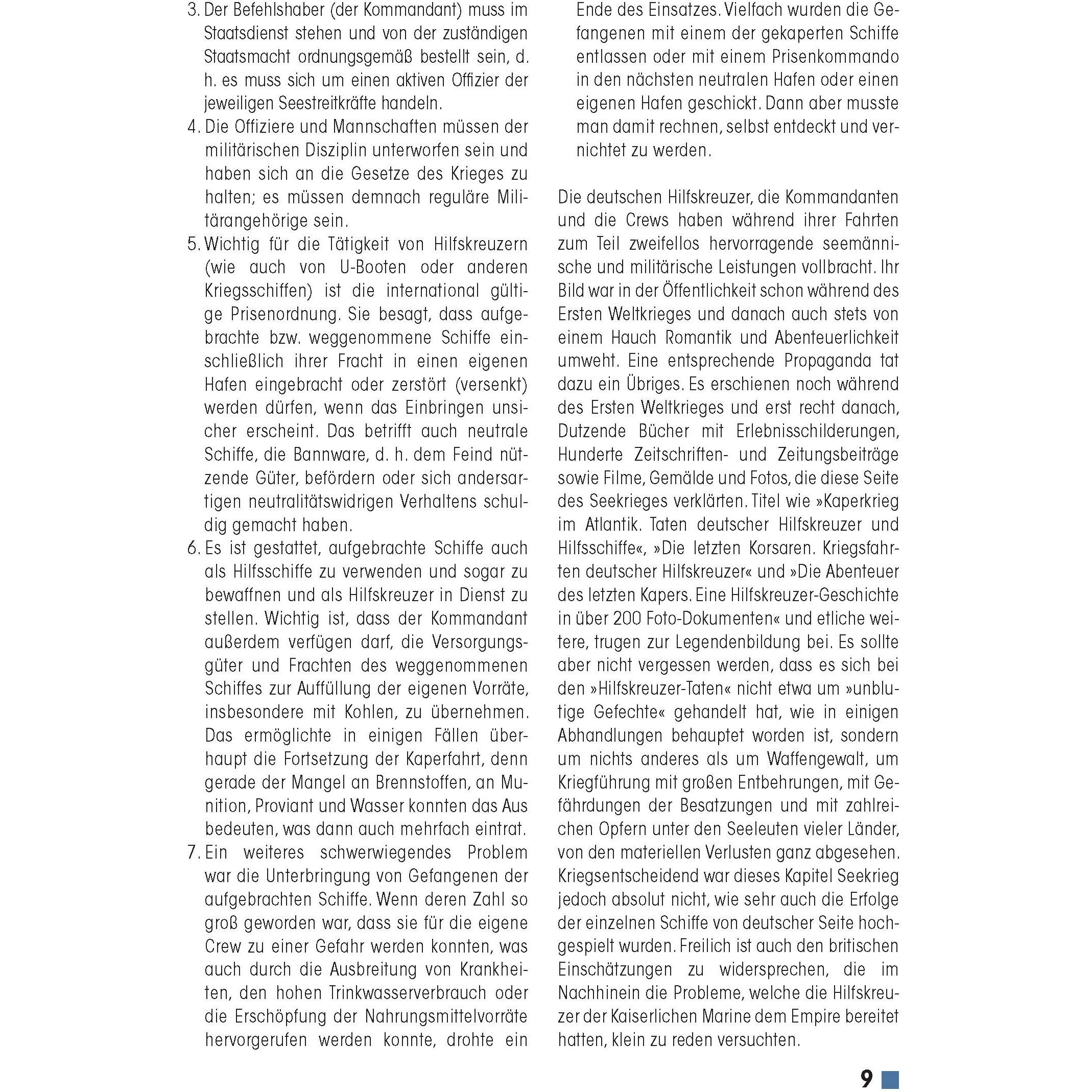 3. Der Befehlshaber (der Kommandant) muss im Staatsdienst stehen und von der zuständigen Staatsmacht ordnungsgemäß bestellt sein, d. h. es muss sich um einen aktiven Offizier der jeweiligen Seestreitkräfte handeln.
4. Die Offiziere und Mannschaften müssen der militärischen Disziplin unterworfen sein und haben sich an die Gesetze des Krieges zu halten; es müssen demnach reguläre Militärangehörige sein.
5. Wichtig für die Tätigkeit von Hilfskreuzern (wie auch von U-Booten oder anderen Kriegsschiffen) ist die international gültige Prisenordnung. Sie besagt, dass aufgebrachte bzw. weggenommene Schiffe einschließlich ihrer Fracht in einen eigenen Hafen eingebracht oder zerstört (versenkt) werden dürfen, wenn das Einbringen unsicher erscheint. Das betrifft auch neutrale Schiffe, die Bannware, d. h. dem Feind nützende Güter, befördern oder sich andersartigen neutralitätswidrigen Verhaltens schuldig gemacht haben.
6. Es ist gestattet, aufgebrachte Schiffe auch als Hilfsschiffe zu verwenden und sogar zu bewaffnen und als Hilfskreuzer in Dienst zu stellen. Wichtig ist, dass der Kommandant außerdem verfügen darf, die Versorgungsgüter und Frachten des weggenommenen Schiffes zur Auffüllung der eigenen Vorräte, insbesondere mit Kohlen, zu übernehmen. Das ermöglichte in einigen Fällen überhaupt die Fortsetzung der Kaperfahrt, denn gerade der Mangel an Brennstoffen, an Munition, Proviant und Wasser konnten das Aus bedeuten, was dann auch mehrfach eintrat.
7. Ein weiteres schwerwiegendes Problem war die Unterbringung von Gefangenen der aufgebrachten Schiffe. Wenn deren Zahl so groß geworden war, dass sie für die eigene Crew zu einer Gefahr werden konnten, was auch durch die Ausbreitung von Krankheiten, den hohen Trinkwasserverbrauch oder die Erschöpfung der Nahrungsmittelvorräte hervorgerufen werden konnte, drohte ein Ende des Einsatzes. Vielfach wurden die Gefangenen mit einem der gekaperten Schiffe entlassen oder mit einem Prisenkommando in den nächsten neutralen Hafen oder einen eigenen Hafen geschickt. Dann aber musste man damit rechnen, selbst entdeckt und vernichtet zu werden.

Die deutschen Hilfskreuzer, die Kommandanten und die Crews haben während ihrer Fahrten zum Teil zweifellos hervorragende seemännische und militärische Leistungen vollbracht. Ihr Bild war in der Öffentlichkeit schon während des Ersten Weltkrieges und danach auch stets von einem Hauch Romantik und Abenteuerlichkeit umweht. Eine entsprechende Propaganda tat dazu ein Übriges. Es erschienen noch während des Ersten Weltkrieges und erst recht danach, Dutzende Bücher mit Erlebnisschilderungen, Hunderte Zeitschriften- und Zeitungsbeiträge sowie Filme, Gemälde und Fotos, die diese Seite des Seekrieges verklärten. Titel wie »Kaperkrieg im Atlantik. Taten deutscher Hilfskreuzer und Hilfsschiffe«, »Die letzten Korsaren. Kriegsfahrten deutscher Hilfskreuzer« und »Die Abenteuer des letzten Kapers. Eine Hilfskreuzer-Geschichte in über 200 Foto-Dokumenten« und etliche weitere, trugen zur Legendenbildung bei. Es sollte aber nicht vergessen werden, dass es sich bei den »Hilfskreuzer-Taten« nicht etwa um »unblutige Gefechte« gehandelt hat, wie in einigen Abhandlungen behauptet worden ist, sondern um nichts anderes als um Waffengewalt, um Kriegführung mit großen Entbehrungen, mit Gefährdungen der Besatzungen und mit zahlreichen Opfern unter den Seeleuten vieler Länder, von den materiellen Verlusten ganz abgesehen. Kriegsentscheidend war dieses Kapitel Seekrieg jedoch absolut nicht, wie sehr auch die Erfolge der einzelnen Schiffe von deutscher Seite hochgespielt wurden. Freilich ist auch den britischen Einschätzungen zu widersprechen, die im Nachhinein die Probleme, welche die Hilfskreuzer der Kaiserlichen Marine dem Empire bereitet hatten, klein zu reden versuchten.

9